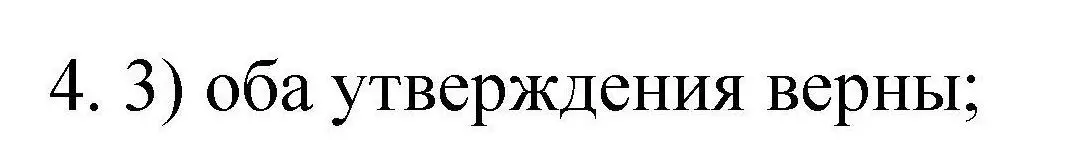 4. 3) оба утверждения верны;